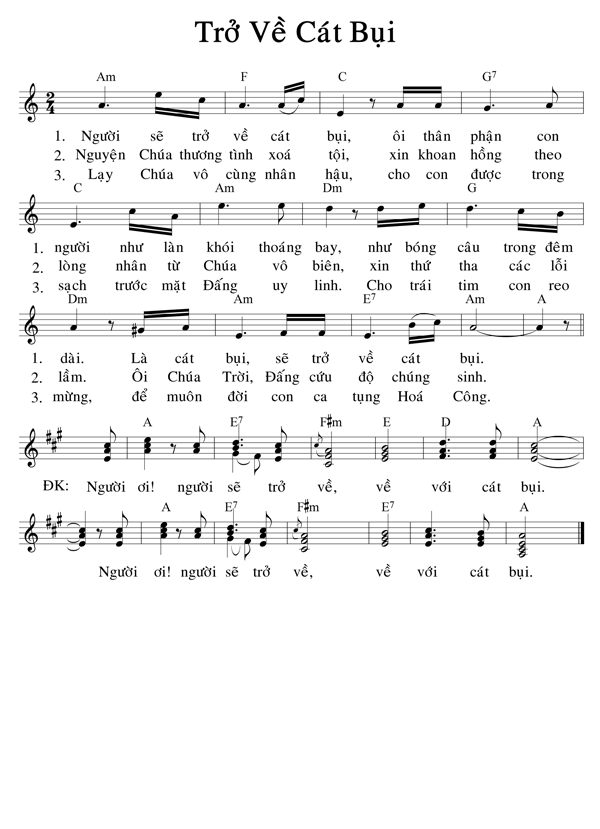 Trở Về Cát Bụi

Am F C G7

1. Người sẽ trở về cát bụi, ôi thân phận con
2. Nguyện Chúa thương tình xoá tội, xin khoan hồng theo
3. Lạy Chúa vô cùng nhân hậu, cho con được trong

C Am Dm G

1. người như làn khói thoáng bay, như bóng câu trong đêm
2. lòng nhân từ Chúa vô biên, xin thứ tha các lỗi
3. sạch trước mặt Đấng uy linh. Cho trái tim con reo

Dm Am E7 Am A

1. dài. Là cát bụi, sẽ trở về cát bụi.
2. lầm. Ôi Chúa Trời, Đấng cứu độ chúng sinh.
3. mừng, để muôn đời con ca tụng Hoá Công.

A E7 F♯m E D A

ĐK: Người ơi! người sẽ trở về, về với cát bụi.

A E7 F♯m E7 A

Người ơi! người sẽ trở về, về với cát bụi.